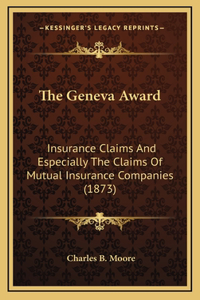 —KESSINGER'S LEGACY REPRINTS—

The Geneva Award

Insurance Claims And Especially The Claims Of Mutual Insurance Companies (1873)

Charles B. Moore